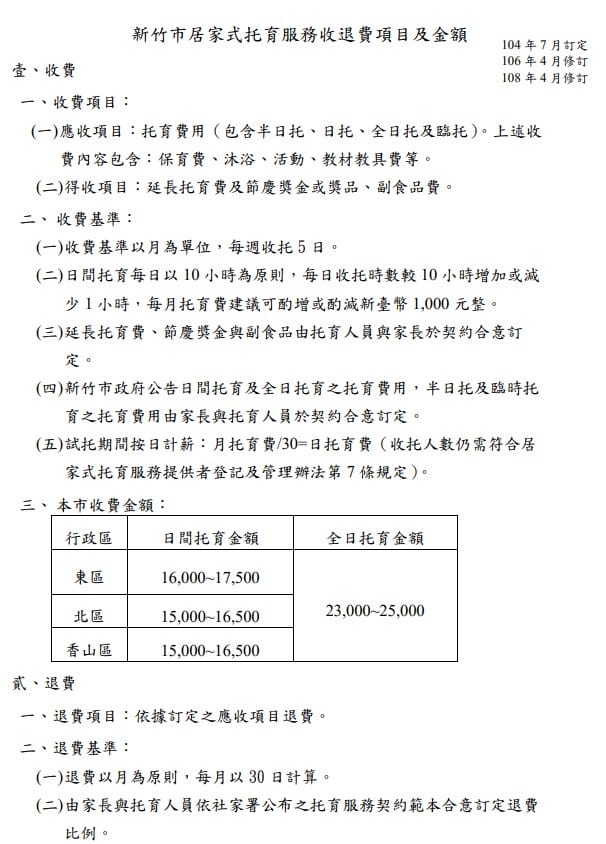 新竹市居家式托育服務收退費項目及金額

104年7月訂定
106年4月修訂
108年4月修訂

壹、收費

一、收費項目：

(一)應收項目：托育費用（包含半日托、日托、全日托及臨托）。上述收費內容包含：保育費、沐浴、活動、教材教具費等。

(二)得收項目：延長托育費及節慶獎金或獎品、副食品費。

二、收費基準：

(一)收費基準以月為單位，每週收托5日。

(二)日間托育每日以10小時為原則，每日收托時數較10小時增加或減少1小時，每月托育費建議可酌增或酌減新臺幣1,000元整。

(三)延長托育費、節慶獎金與副食品由托育人員與家長於契約合意訂定。

(四)新竹市政府公告日間托育及全日托育之托育費用，半日托及臨時托育之托育費用由家長與托育人員於契約合意訂定。

(五)試托期間按日計薪：月托育費/30=日托育費（收托人數仍需符合居家式托育服務提供者登記及管理辦法第7條規定）。

三、本市收費金額：

| 行政區 | 日間托育金額 | 全日托育金額 |
|---|---|---|
| 東區 | 16,000~17,500 | 23,000~25,000 |
| 北區 | 15,000~16,500 | |
| 香山區 | 15,000~16,500 | |

貳、退費

一、退費項目：依據訂定之應收項目退費。

二、退費基準：

(一)退費以月為原則，每月以30日計算。

(二)由家長與托育人員依社家署公布之托育服務契約範本合意訂定退費比例。